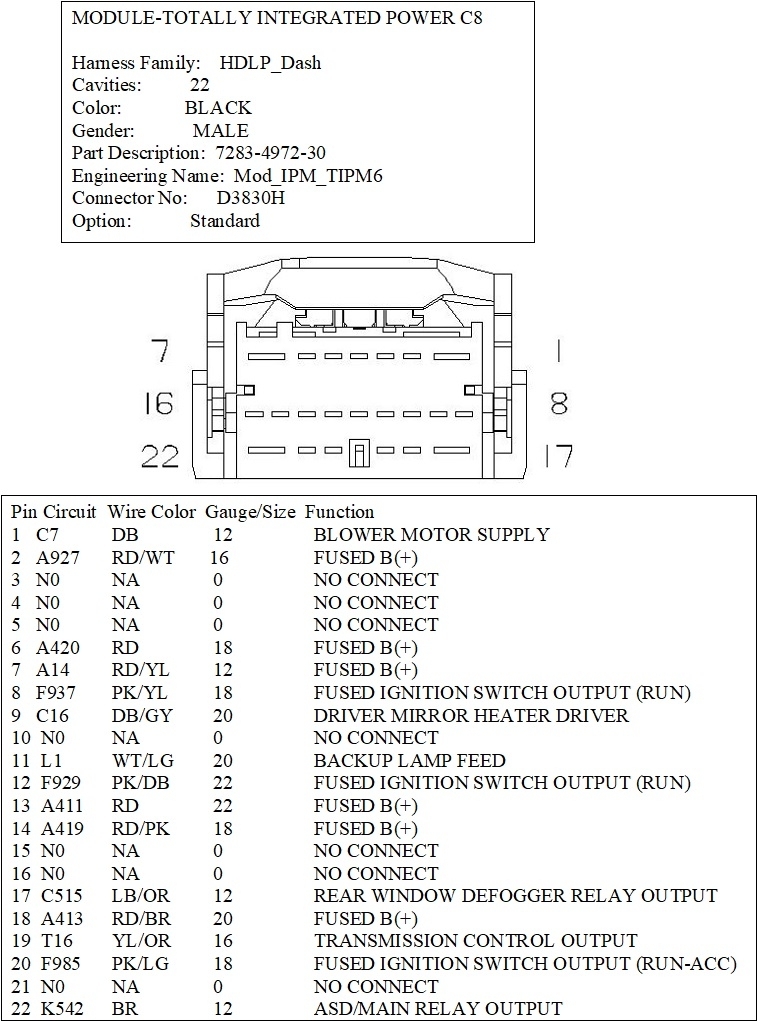 MODULE-TOTALLY INTEGRATED POWER C8

Harness Family: HDLP_Dash
Cavities: 22
Color: BLACK
Gender: MALE
Part Description: 7283-4972-30
Engineering Name: Mod_IPM_TIPM6
Connector No: D3830H
Option: Standard

7
16
22
1
8
17

| Pin | Circuit | Wire Color | Gauge/Size | Function |
|---|---|---|---|---|
| 1 | C7 | DB | 12 | BLOWER MOTOR SUPPLY |
| 2 | A927 | RD/WT | 16 | FUSED B(+) |
| 3 | N0 | NA | 0 | NO CONNECT |
| 4 | N0 | NA | 0 | NO CONNECT |
| 5 | N0 | NA | 0 | NO CONNECT |
| 6 | A420 | RD | 18 | FUSED B(+) |
| 7 | A14 | RD/YL | 12 | FUSED B(+) |
| 8 | F937 | PK/YL | 18 | FUSED IGNITION SWITCH OUTPUT (RUN) |
| 9 | C16 | DB/GY | 20 | DRIVER MIRROR HEATER DRIVER |
| 10 | N0 | NA | 0 | NO CONNECT |
| 11 | L1 | WT/LG | 20 | BACKUP LAMP FEED |
| 12 | F929 | PK/DB | 22 | FUSED IGNITION SWITCH OUTPUT (RUN) |
| 13 | A411 | RD | 22 | FUSED B(+) |
| 14 | A419 | RD/PK | 18 | FUSED B(+) |
| 15 | N0 | NA | 0 | NO CONNECT |
| 16 | N0 | NA | 0 | NO CONNECT |
| 17 | C515 | LB/OR | 12 | REAR WINDOW DEFOGGER RELAY OUTPUT |
| 18 | A413 | RD/BR | 20 | FUSED B(+) |
| 19 | T16 | YL/OR | 16 | TRANSMISSION CONTROL OUTPUT |
| 20 | F985 | PK/LG | 18 | FUSED IGNITION SWITCH OUTPUT (RUN-ACC) |
| 21 | N0 | NA | 0 | NO CONNECT |
| 22 | K542 | BR | 12 | ASD/MAIN RELAY OUTPUT |